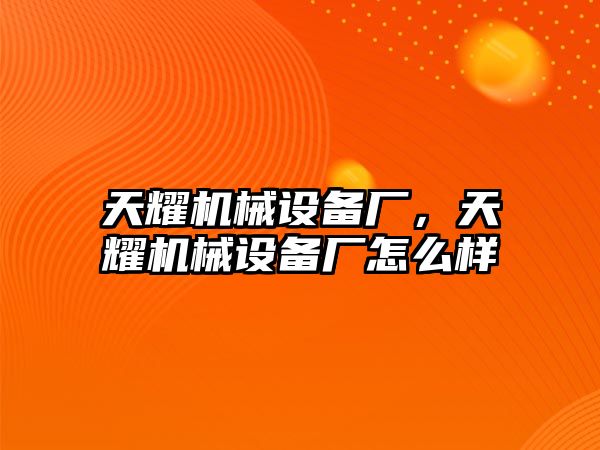 天耀机械设备厂，天耀机械设备厂怎么样